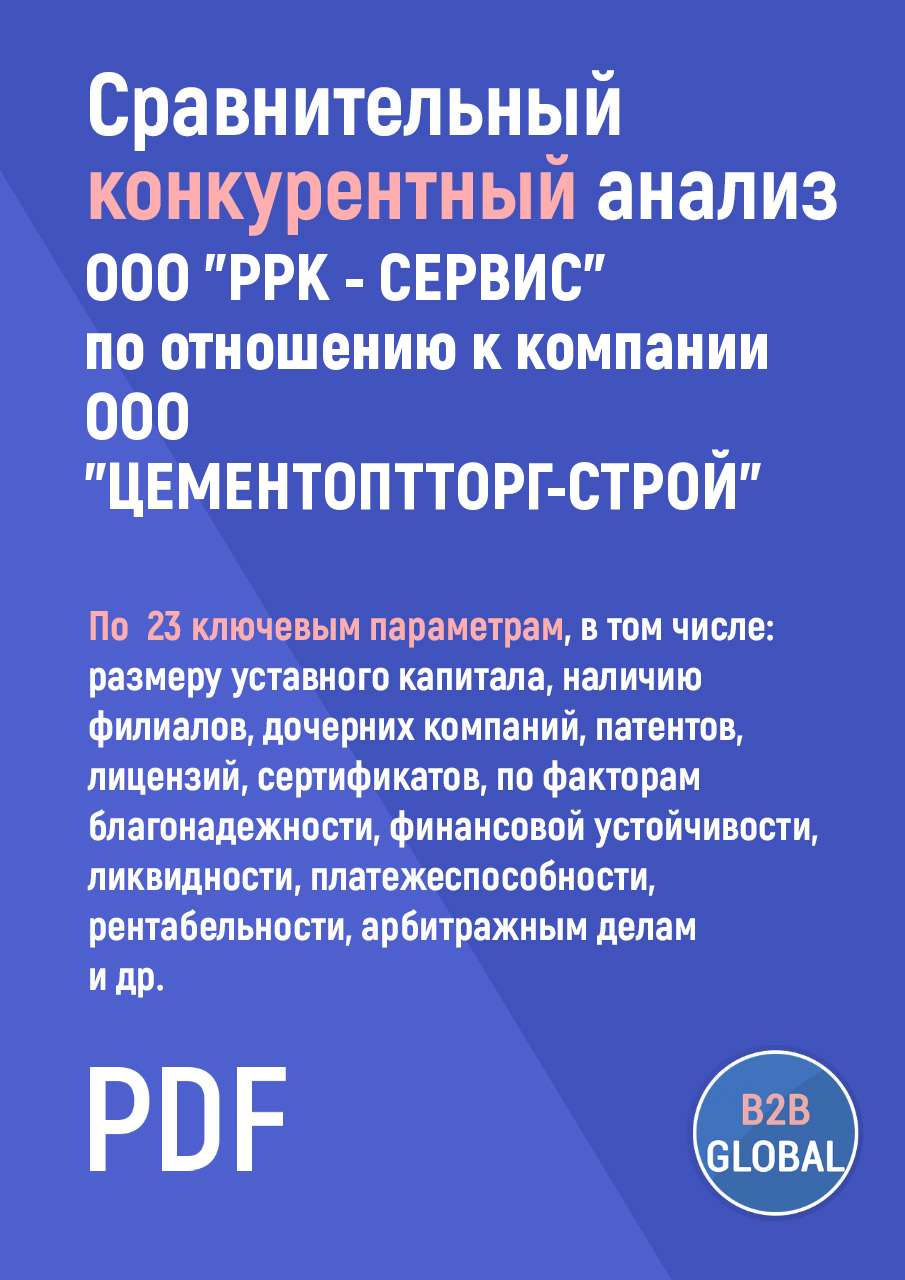 Сравнительный конкурентный анализ ООО "РРК - СЕРВИС" по отношению к компании ООО "ЦЕМЕНТОПТТОРГ-СТРОЙ"

По 23 ключевым параметрам, в том числе: размеру уставного капитала, наличию филиалов, дочерних компаний, патентов, лицензий, сертификатов, по факторам благонадежности, финансовой устойчивости, ликвидности, платежеспособности, рентабельности, арбитражным делам и др.

PDF

B2B GLOBAL